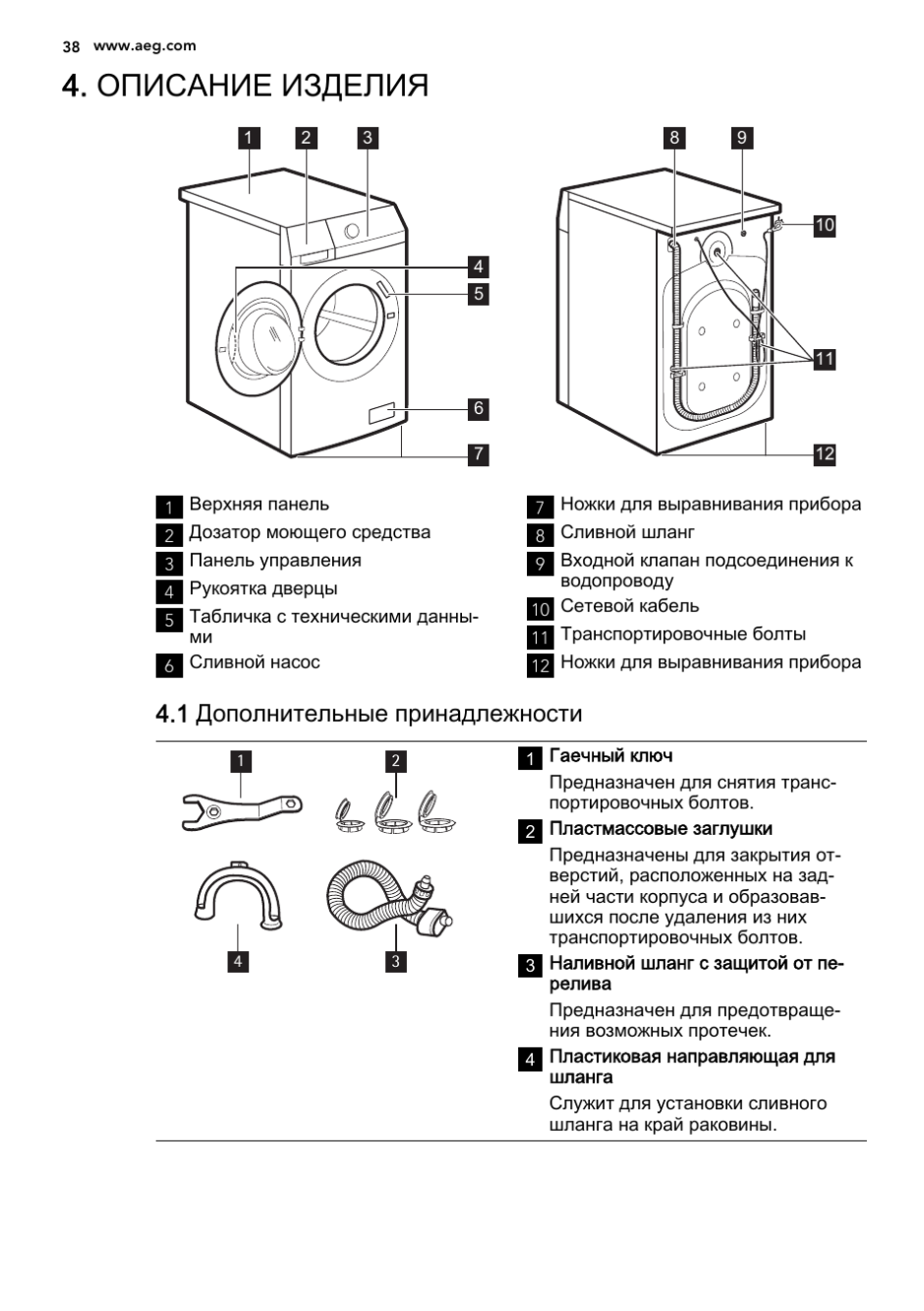 38 www.aeg.com

4. ОПИСАНИЕ ИЗДЕЛИЯ

1 2 3 4 5 6 7

8 9 10 11 12

1 Верхняя панель
2 Дозатор моющего средства
3 Панель управления
4 Рукоятка дверцы
5 Табличка с техническими данными
6 Сливной насос

7 Ножки для выравнивания прибора
8 Сливной шланг
9 Входной клапан подсоединения к водопроводу
10 Сетевой кабель
11 Транспортировочные болты
12 Ножки для выравнивания прибора

4.1 Дополнительные принадлежности

1 2 4 3

1 Гаечный ключ

Предназначен для снятия транспортировочных болтов.

2 Пластмассовые заглушки

Предназначены для закрытия отверстий, расположенных на задней части корпуса и образовавшихся после удаления из них транспортировочных болтов.

3 Наливной шланг с защитой от перелива

Предназначен для предотвращения возможных протечек.

4 Пластиковая направляющая для шланга

Служит для установки сливного шланга на край раковины.